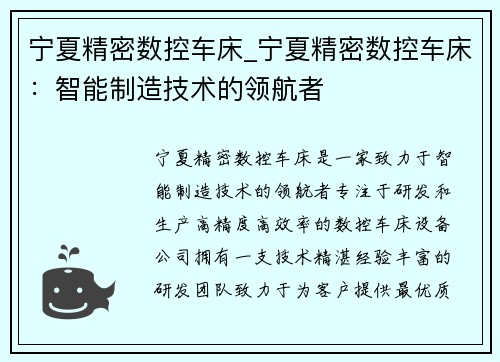 宁夏精密数控车床_宁夏精密数控车床：智能制造技术的领航者

宁夏精密数控车床是一家致力于智能制造技术的领航者专注于研发和生产高精度高效率的数控车床设备公司拥有一支技术精湛经验丰富的研发团队致力于为客户提供最优质